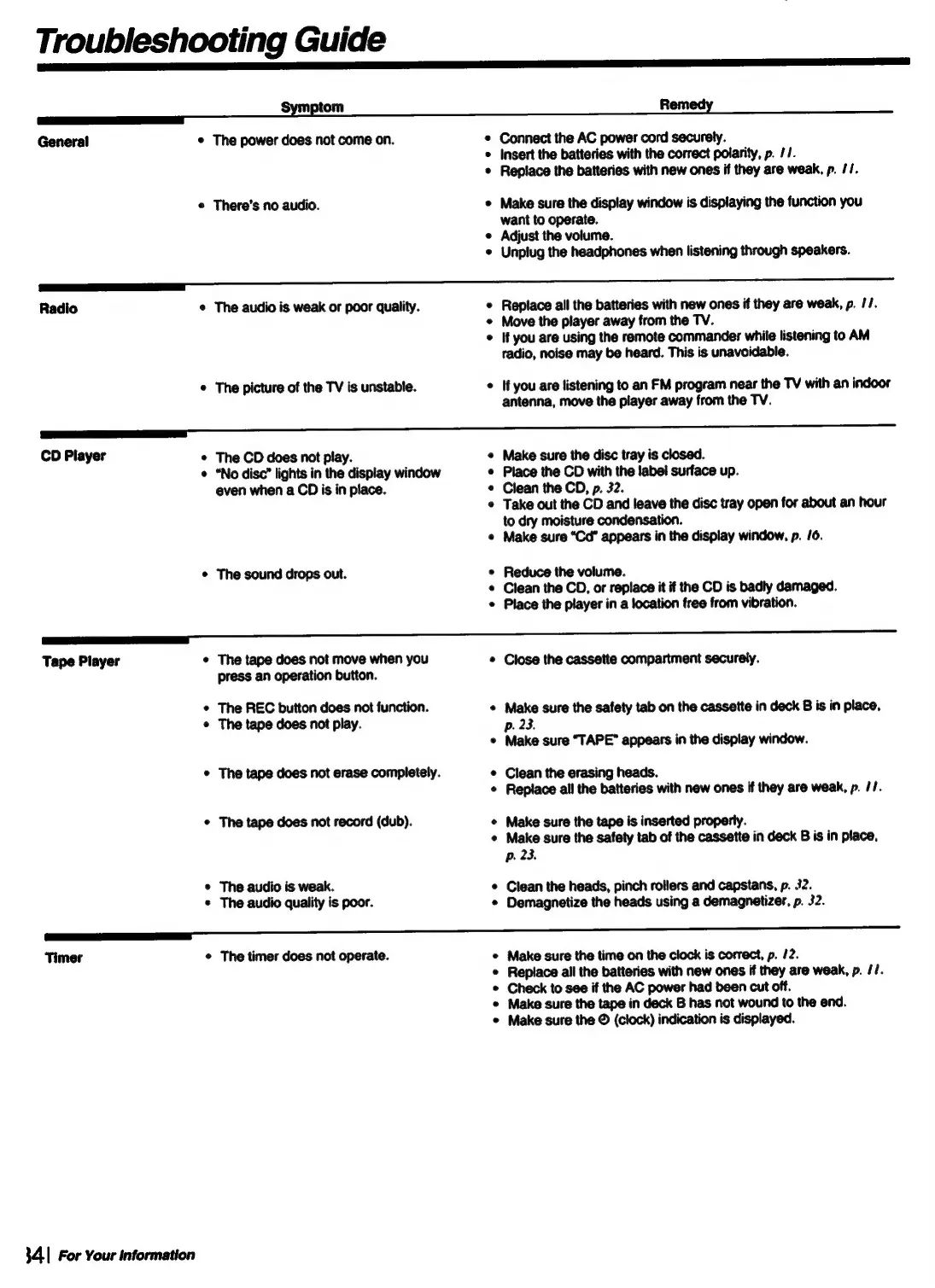 Troubleshooting Guide

| | Symptom | Remedy |
|---|---|---|
| General | • The power does not come on. | • Connect the AC power cord securely. • Insert the batteries with the correct polarity, p. 11. • Replace the batteries with new ones if they are weak, p. 11. |
| | • There's no audio. | • Make sure the display window is displaying the function you want to operate. • Adjust the volume. • Unplug the headphones when listening through speakers. |
| Radio | • The audio is weak or poor quality. | • Replace all the batteries with new ones if they are weak, p. 11. • Move the player away from the TV. • If you are using the remote commander while listening to AM radio, noise may be heard. This is unavoidable. |
| | • The picture of the TV is unstable. | • If you are listening to an FM program near the TV with an indoor antenna, move the player away from the TV. |
| CD Player | • The CD does not play. • "No disc" lights in the display window even when a CD is in place. | • Make sure the disc tray is closed. • Place the CD with the label surface up. • Clean the CD, p. 32. • Take out the CD and leave the disc tray open for about an hour to dry moisture condensation. • Make sure "Cd" appears in the display window, p. 16. |
| | • The sound drops out. | • Reduce the volume. • Clean the CD, or replace it if the CD is badly damaged. • Place the player in a location free from vibration. |
| Tape Player | • The tape does not move when you press an operation button. | • Close the cassette compartment securely. |
| | • The REC button does not function. • The tape does not play. | • Make sure the safety tab on the cassette in deck B is in place, p. 23. • Make sure "TAPE" appears in the display window. |
| | • The tape does not erase completely. | • Clean the erasing heads. • Replace all the batteries with new ones if they are weak, p. 11. |
| | • The tape does not record (dub). | • Make sure the tape is inserted properly. • Make sure the safety tab of the cassette in deck B is in place, p. 23. |
| | • The audio is weak. • The audio quality is poor. | • Clean the heads, pinch rollers and capstans, p. 32. • Demagnetize the heads using a demagnetizer, p. 32. |
| Timer | • The timer does not operate. | • Make sure the time on the clock is correct, p. 12. • Replace all the batteries with new ones if they are weak, p. 11. • Check to see if the AC power had been cut off. • Make sure the tape in deck B has not wound to the end. • Make sure the ⊙ (clock) indication is displayed. |

34 | For Your Information